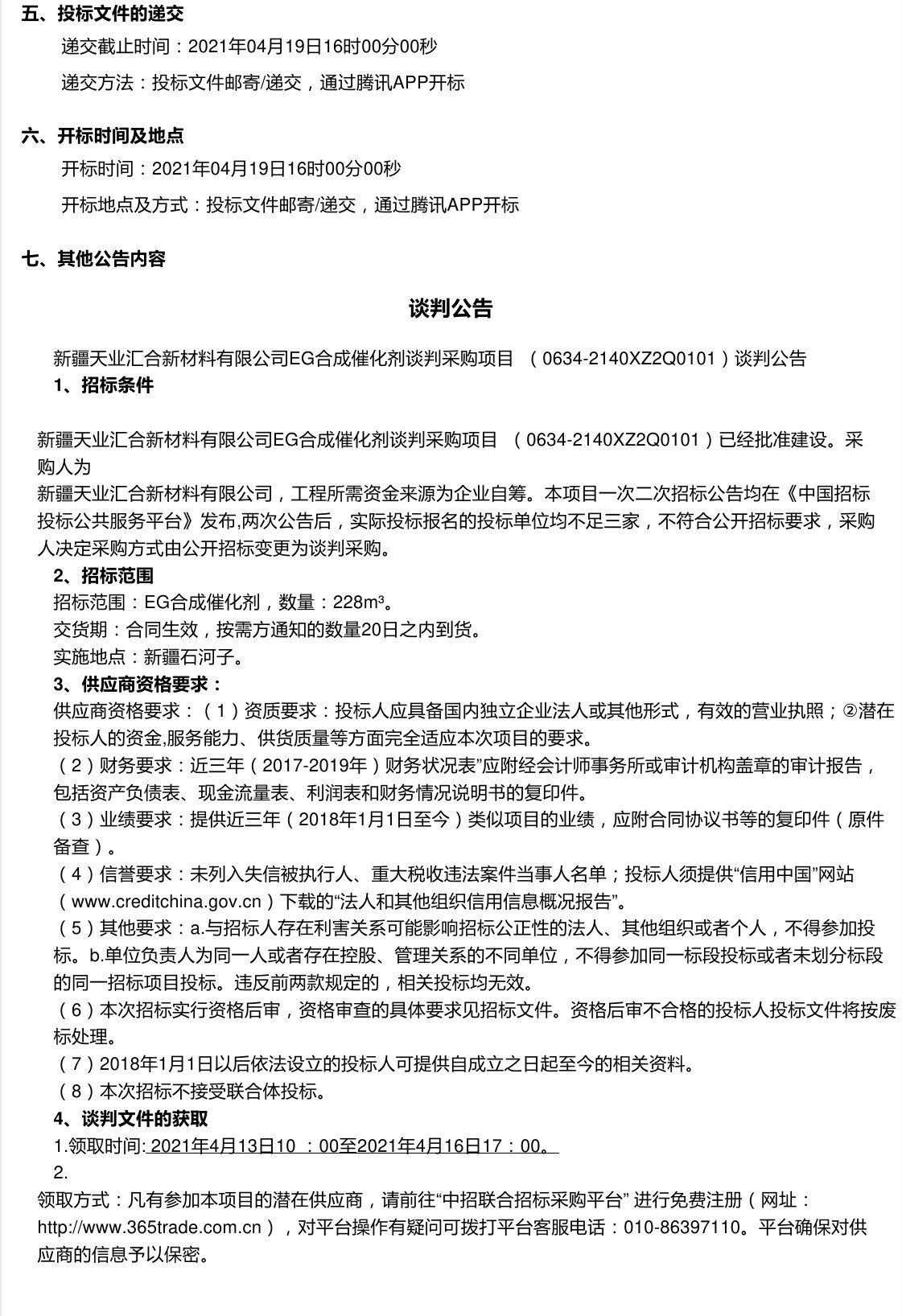 五、投标文件的递交

递交截止时间：2021年04月19日16时00分00秒

递交方法：投标文件邮寄/递交，通过腾讯APP开标

六、开标时间及地点

开标时间：2021年04月19日16时00分00秒

开标地点及方式：投标文件邮寄/递交，通过腾讯APP开标

七、其他公告内容

谈判公告

新疆天业汇合新材料有限公司EG合成催化剂谈判采购项目 （0634-2140XZ2Q0101）谈判公告

1、招标条件

新疆天业汇合新材料有限公司EG合成催化剂谈判采购项目 （0634-2140XZ2Q0101）已经批准建设。采购人为
新疆天业汇合新材料有限公司，工程所需资金来源为企业自筹。本项目一次二次招标公告均在《中国招标投标公共服务平台》发布,两次公告后，实际投标报名的投标单位均不足三家，不符合公开招标要求，采购人决定采购方式由公开招标变更为谈判采购。

2、招标范围

招标范围：EG合成催化剂，数量：228m³。
交货期：合同生效，按需方通知的数量20日之内到货。
实施地点：新疆石河子。

3、供应商资格要求：

供应商资格要求：（1）资质要求：投标人应具备国内独立企业法人或其他形式，有效的营业执照；②潜在投标人的资金,服务能力、供货质量等方面完全适应本次项目的要求。
（2）财务要求：近三年（2017-2019年）财务状况表”应附经会计师事务所或审计机构盖章的审计报告，包括资产负债表、现金流量表、利润表和财务情况说明书的复印件。
（3）业绩要求：提供近三年（2018年1月1日至今）类似项目的业绩，应附合同协议书等的复印件（原件备查）。
（4）信誉要求：未列入失信被执行人、重大税收违法案件当事人名单；投标人须提供“信用中国”网站（www.creditchina.gov.cn）下载的“法人和其他组织信用信息概况报告”。
（5）其他要求：a.与招标人存在利害关系可能影响招标公正性的法人、其他组织或者个人，不得参加投标。b.单位负责人为同一人或者存在控股、管理关系的不同单位，不得参加同一标段投标或者未划分标段的同一招标项目投标。违反前两款规定的，相关投标均无效。
（6）本次招标实行资格后审，资格审查的具体要求见招标文件。资格后审不合格的投标人投标文件将按废标处理。
（7）2018年1月1日以后依法设立的投标人可提供自成立之日起至今的相关资料。
（8）本次招标不接受联合体投标。

4、谈判文件的获取

1.领取时间: 2021年4月13日10 ：00至2021年4月16日17：00。
2.
领取方式：凡有参加本项目的潜在供应商，请前往“中招联合招标采购平台” 进行免费注册（网址：http://www.365trade.com.cn），对平台操作有疑问可拨打平台客服电话：010-86397110。平台确保对供应商的信息予以保密。